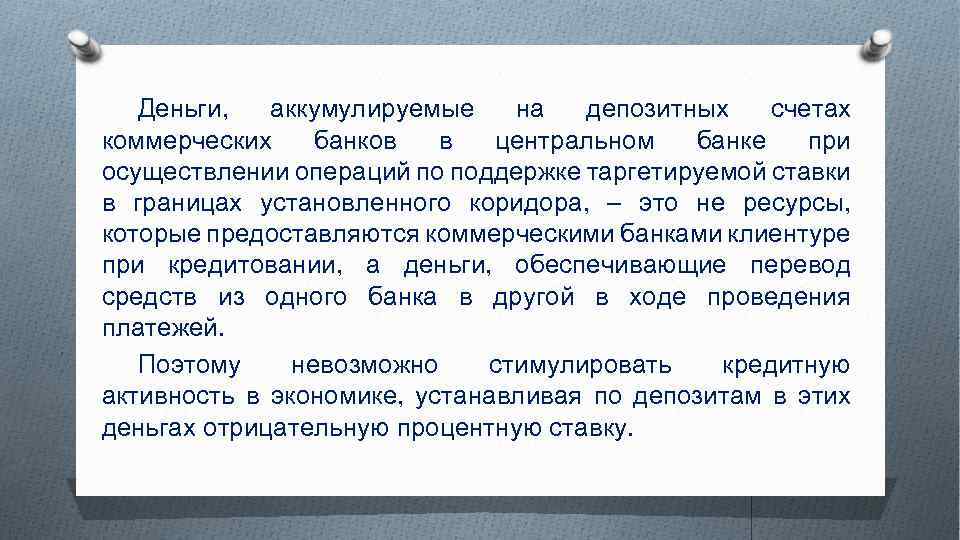 Деньги, аккумулируемые на депозитных счетах коммерческих банков в центральном банке при осуществлении операций по поддержке таргетируемой ставки в границах установленного коридора, – это не ресурсы, которые предоставляются коммерческими банками клиентуре при кредитовании, а деньги, обеспечивающие перевод средств из одного банка в другой в ходе проведения платежей.

Поэтому невозможно стимулировать кредитную активность в экономике, устанавливая по депозитам в этих деньгах отрицательную процентную ставку.